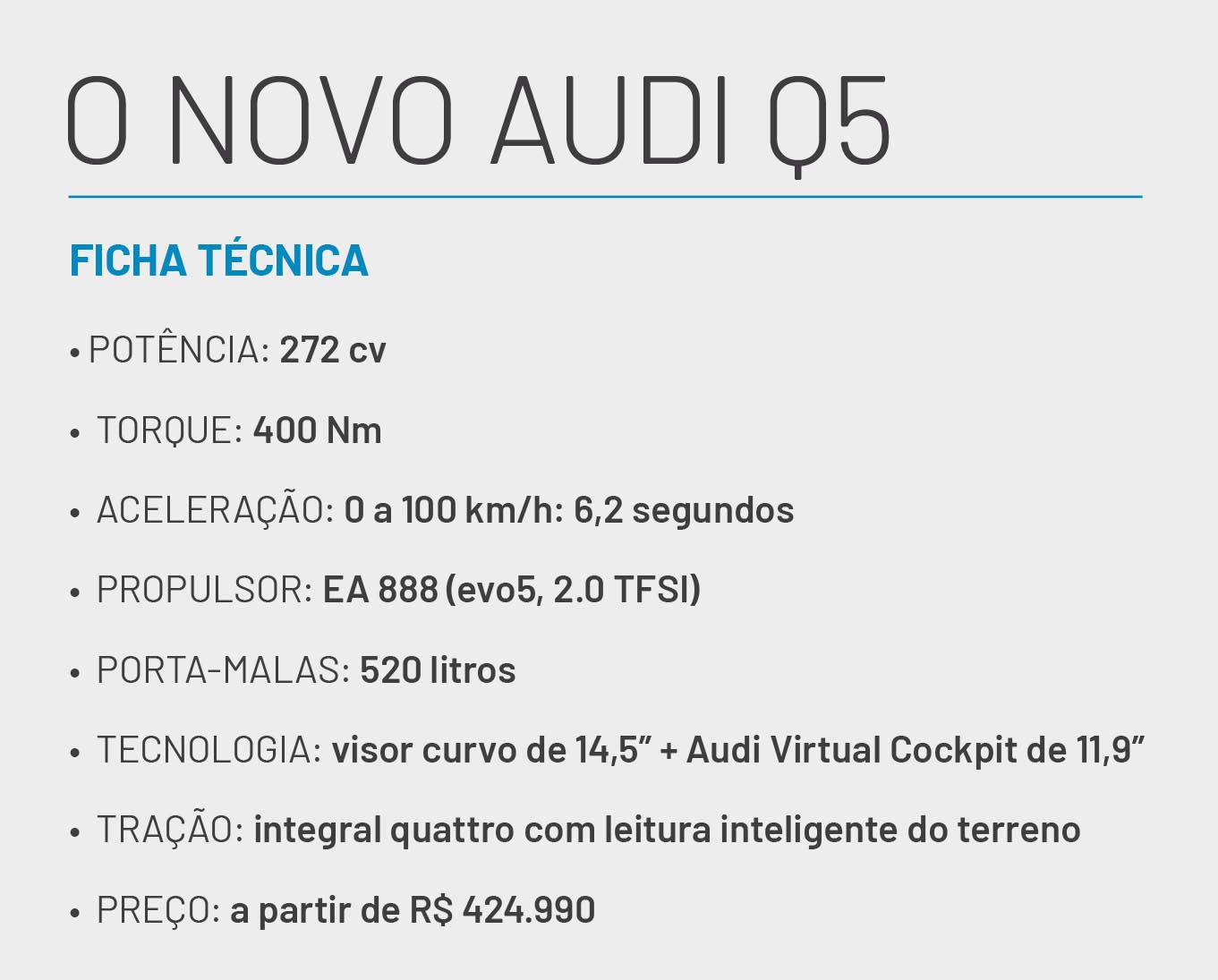 O NOVO AUDI Q5

FICHA TÉCNICA

• POTÊNCIA: 272 cv

• TORQUE: 400 Nm

• ACELERAÇÃO: 0 a 100 km/h: 6,2 segundos

• PROPULSOR: EA 888 (evo5, 2.0 TFSI)

• PORTA-MALAS: 520 litros

• TECNOLOGIA: visor curvo de 14,5" + Audi Virtual Cockpit de 11,9"

• TRAÇÃO: integral quattro com leitura inteligente do terreno

• PREÇO: a partir de R$ 424.990